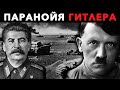 ПАРАНОЙЯ ГИТЛЕРА